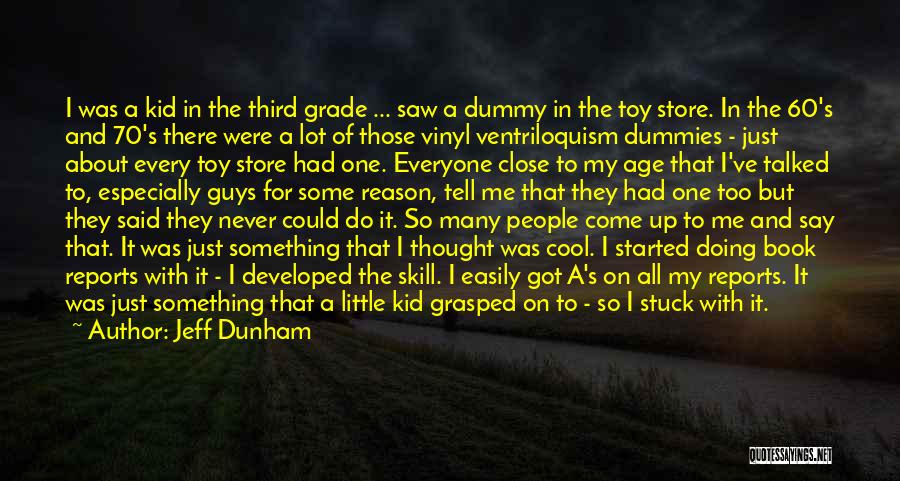 I was a kid in the third grade ... saw a dummy in the toy store. In the 60's and 70's there were a lot of those vinyl ventriloquism dummies - just about every toy store had one. Everyone close to my age that I've talked to, especially guys for some reason, tell me that they had one too but they said they never could do it. So many people come up to me and say that. It was just something that I thought was cool. I started doing book reports with it - I developed the skill. I easily got A's on all my reports. It was just something that a little kid grasped on to - so I stuck with it.

~ Author: Jeff Dunham

QUOTESSAYINGS.NET